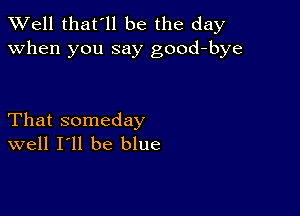 Well that´ll be the day
when you say good-bye

That someday
well I´ll be blue